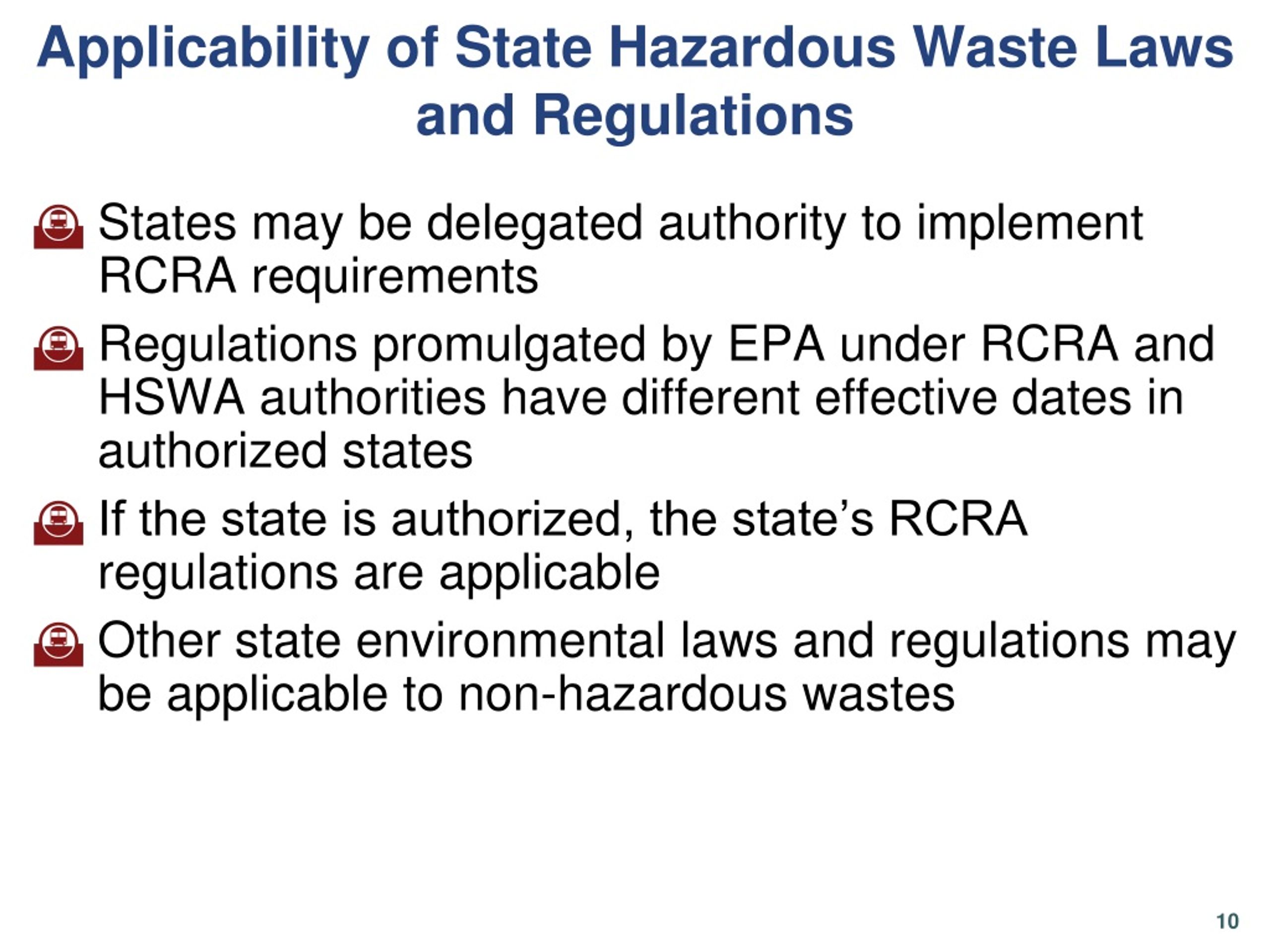 Applicability of State Hazardous Waste Laws and Regulations

States may be delegated authority to implement RCRA requirements

Regulations promulgated by EPA under RCRA and HSWA authorities have different effective dates in authorized states

If the state is authorized, the state’s RCRA regulations are applicable

Other state environmental laws and regulations may be applicable to non-hazardous wastes

10